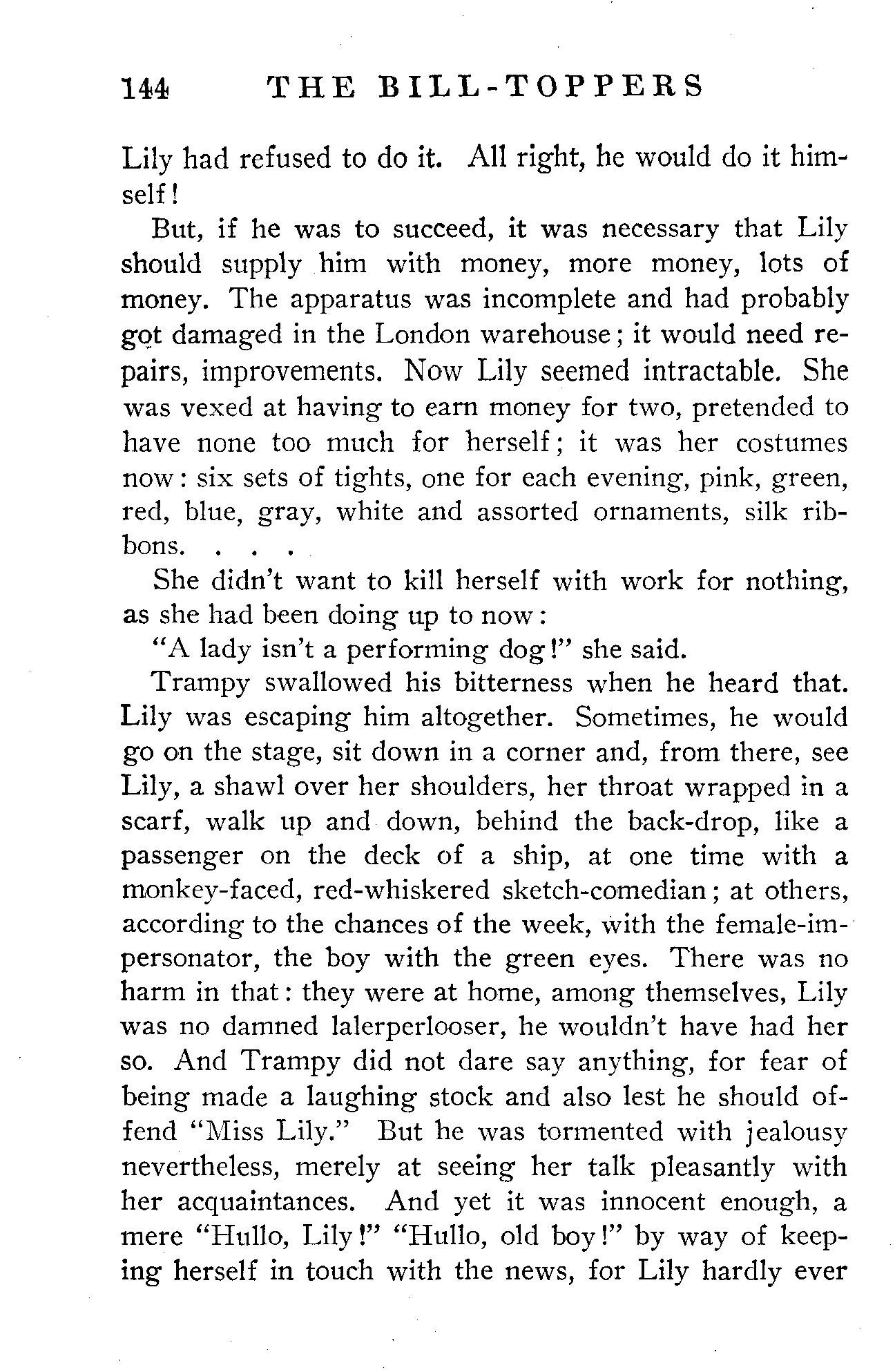 144 THE BILL-TOPPERS

Lily had refused to do it. All right, he would do it himself!

But, if he was to succeed, it was necessary that Lily should supply him with money, more money, lots of money. The apparatus was incomplete and had probably got damaged in the London warehouse; it would need repairs, improvements. Now Lily seemed intractable. She was vexed at having to earn money for two, pretended to have none too much for herself; it was her costumes now: six sets of tights, one for each evening, pink, green, red, blue, gray, white and assorted ornaments, silk ribbons. . . .

She didn't want to kill herself with work for nothing, as she had been doing up to now:

"A lady isn't a performing dog!" she said.

Trampy swallowed his bitterness when he heard that. Lily was escaping him altogether. Sometimes, he would go on the stage, sit down in a corner and, from there, see Lily, a shawl over her shoulders, her throat wrapped in a scarf, walk up and down, behind the back-drop, like a passenger on the deck of a ship, at one time with a monkey-faced, red-whiskered sketch-comedian; at others, according to the chances of the week, with the female-impersonator, the boy with the green eyes. There was no harm in that: they were at home, among themselves, Lily was no damned lalerperlooser, he wouldn't have had her so. And Trampy did not dare say anything, for fear of being made a laughing stock and also lest he should offend "Miss Lily." But he was tormented with jealousy nevertheless, merely at seeing her talk pleasantly with her acquaintances. And yet it was innocent enough, a mere "Hullo, Lily!" "Hullo, old boy!" by way of keeping herself in touch with the news, for Lily hardly ever